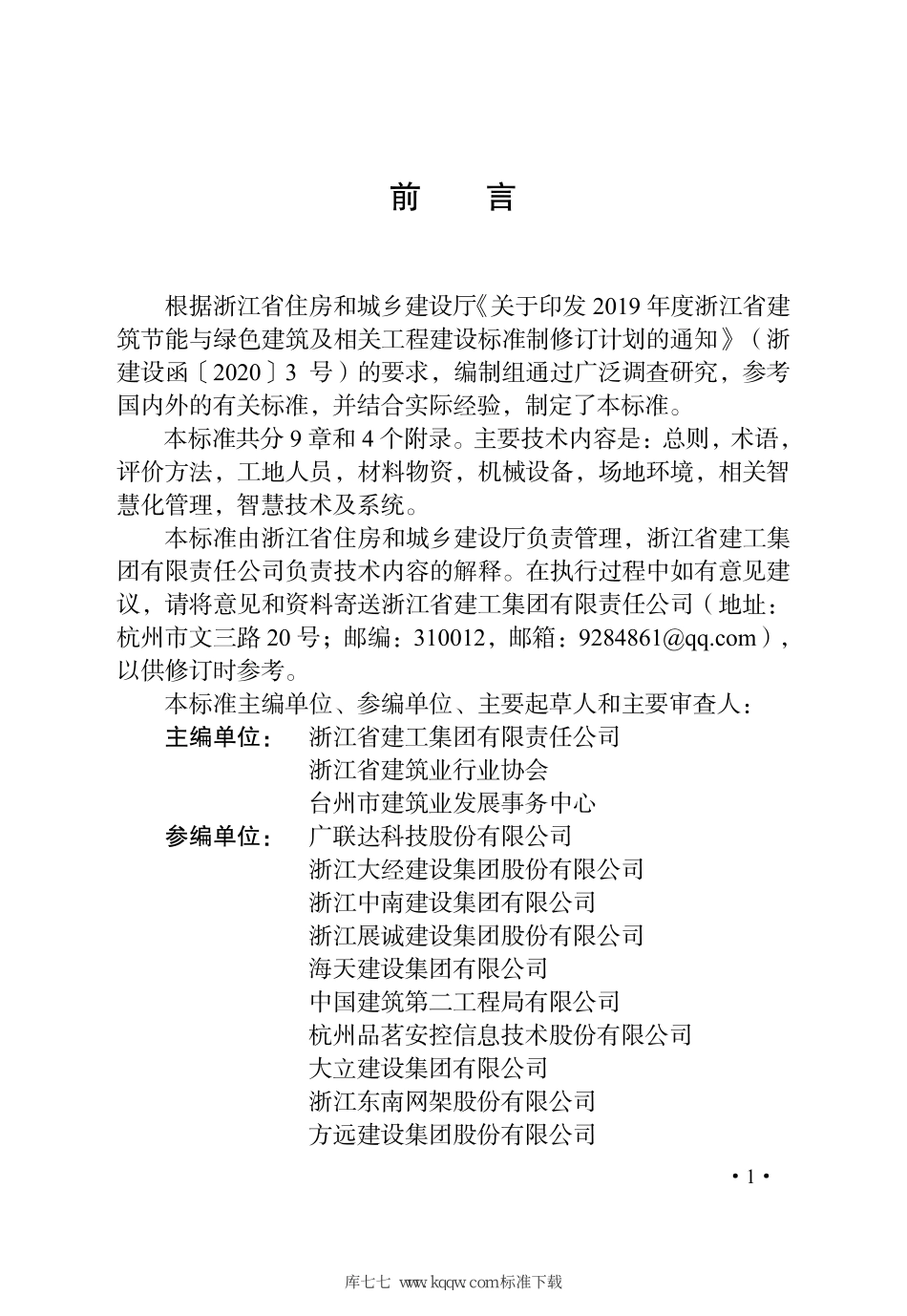 前　言

根据浙江省住房和城乡建设厅《关于印发 2019 年度浙江省建筑节能与绿色建筑及相关工程建设标准制修订计划的通知》（浙建设函〔2020〕3 号）的要求，编制组通过广泛调查研究，参考国内外的有关标准，并结合实际经验，制定了本标准。

本标准共分 9 章和 4 个附录。主要技术内容是：总则，术语，评价方法，工地人员，材料物资，机械设备，场地环境，相关智慧化管理，智慧技术及系统。

本标准由浙江省住房和城乡建设厅负责管理，浙江省建工集团有限责任公司负责技术内容的解释。在执行过程中如有意见建议，请将意见和资料寄送浙江省建工集团有限责任公司（地址：杭州市文三路 20 号；邮编：310012，邮箱：9284861@qq.com），以供修订时参考。

本标准主编单位、参编单位、主要起草人和主要审查人：

主编单位：　浙江省建工集团有限责任公司
浙江省建筑业行业协会
台州市建筑业发展事务中心

参编单位：　广联达科技股份有限公司
浙江大经建设集团股份有限公司
浙江中南建设集团有限公司
浙江展诚建设集团股份有限公司
海天建设集团有限公司
中国建筑第二工程局有限公司
杭州品茗安控信息技术股份有限公司
大立建设集团有限公司
浙江东南网架股份有限公司
方远建设集团股份有限公司

· 1 ·

库七七 www.kqqw.com标准下载